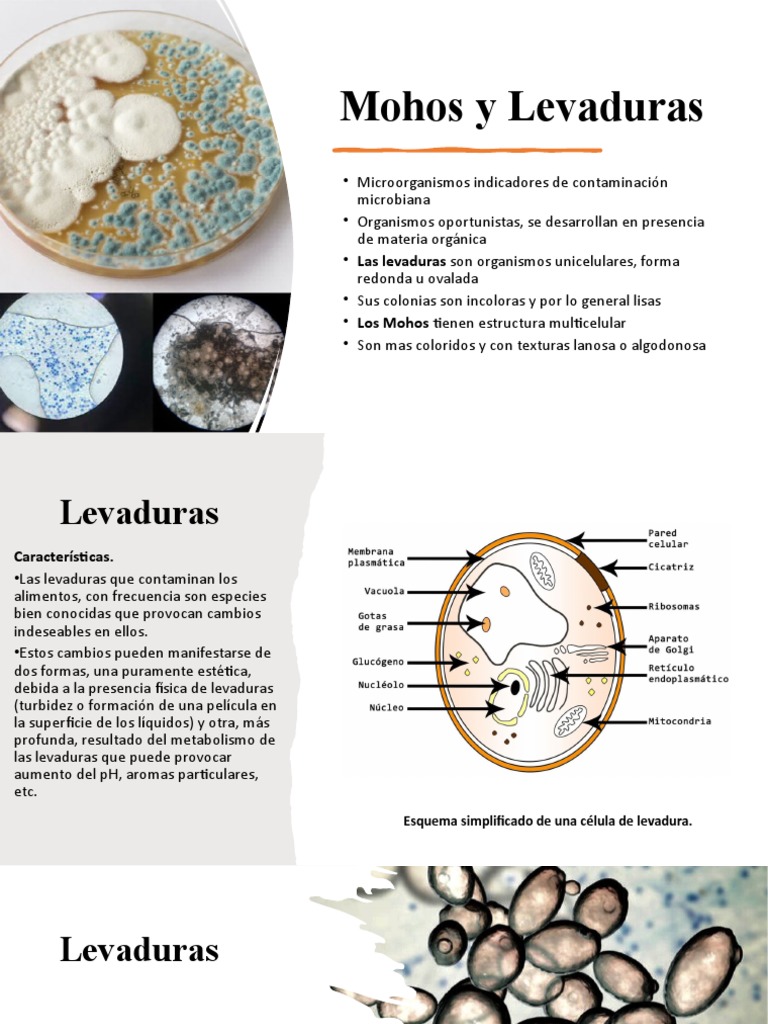 Mohos y Levaduras

• Microorganismos indicadores de contaminación microbiana
• Organismos oportunistas, se desarrollan en presencia de materia orgánica
• Las levaduras son organismos unicelulares, forma redonda u ovalada
• Sus colonias son incoloras y por lo general lisas
• Los Mohos tienen estructura multicelular
• Son mas coloridos y con texturas lanosa o algodonosa

Levaduras

Características.
•Las levaduras que contaminan los alimentos, con frecuencia son especies bien conocidas que provocan cambios indeseables en ellos.
•Estos cambios pueden manifestarse de dos formas, una puramente estética, debida a la presencia física de levaduras (turbidez o formación de una película en la superficie de los líquidos) y otra, más profunda, resultado del metabolismo de las levaduras que puede provocar aumento del pH, aromas particulares, etc.

Membrana plasmática
Vacuola
Gotas de grasa
Glucógeno
Nucléolo
Núcleo
Pared celular
Cicatriz
Ribosomas
Aparato de Golgi
Retículo endoplasmático
Mitocondria

Esquema simplificado de una célula de levadura.

Levaduras